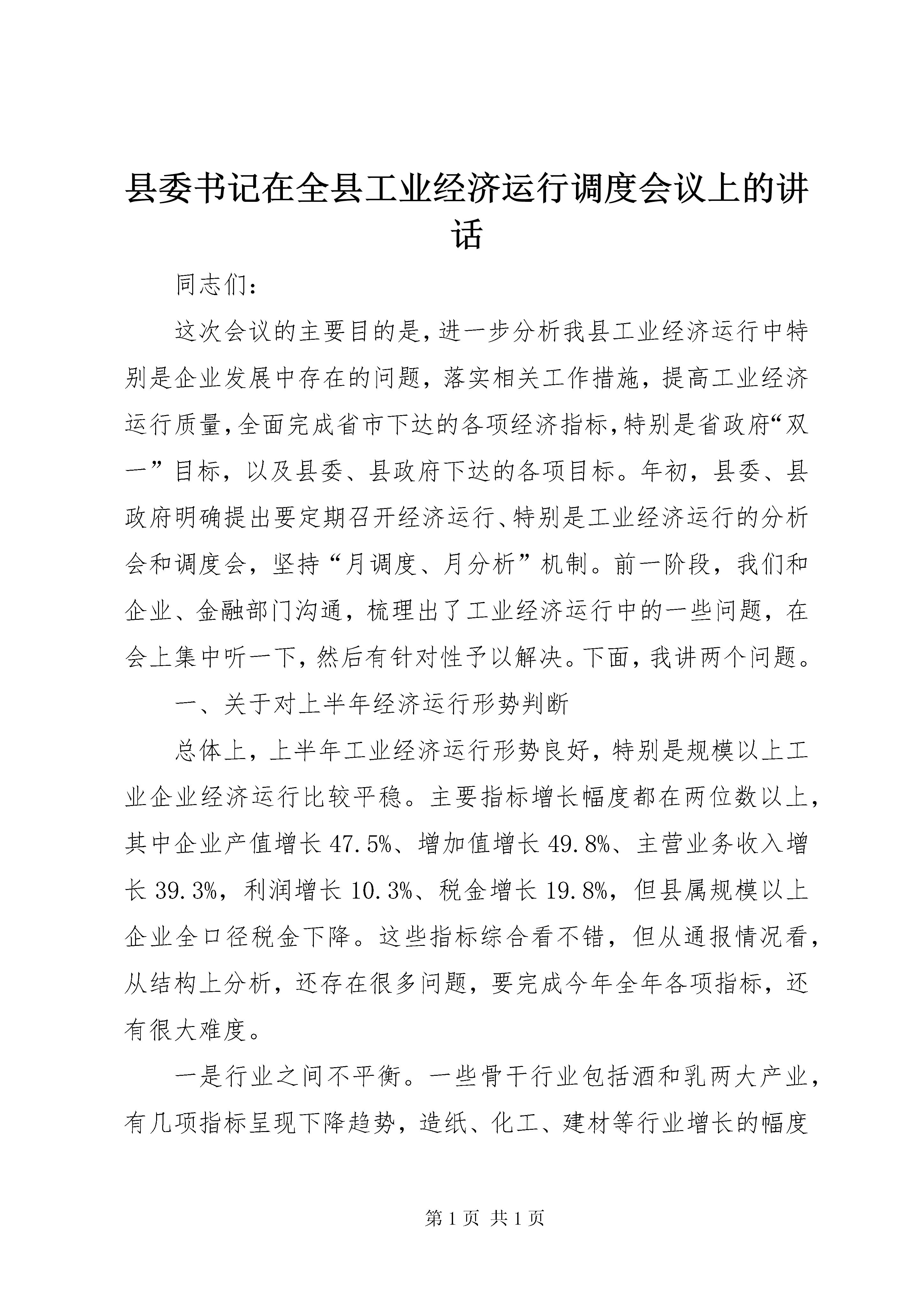 县委书记在全县工业经济运行调度会议上的讲话

同志们：

这次会议的主要目的是，进一步分析我县工业经济运行中特别是企业发展中存在的问题，落实相关工作措施，提高工业经济运行质量，全面完成省市下达的各项经济指标，特别是省政府“双一”目标，以及县委、县政府下达的各项目标。年初，县委、县政府明确提出要定期召开经济运行、特别是工业经济运行的分析会和调度会，坚持“月调度、月分析”机制。前一阶段，我们和企业、金融部门沟通，梳理出了工业经济运行中的一些问题，在会上集中听一下，然后有针对性予以解决。下面，我讲两个问题。

一、关于对上半年经济运行形势判断

总体上，上半年工业经济运行形势良好，特别是规模以上工业企业经济运行比较平稳。主要指标增长幅度都在两位数以上，其中企业产值增长47.5%、增加值增长49.8%、主营业务收入增长39.3%，利润增长10.3%、税金增长19.8%，但县属规模以上企业全口径税金下降。这些指标综合看不错，但从通报情况看，从结构上分析，还存在很多问题，要完成今年全年各项指标，还有很大难度。

一是行业之间不平衡。一些骨干行业包括酒和乳两大产业，有几项指标呈现下降趋势，造纸、化工、建材等行业增长的幅度

第1页 共1页